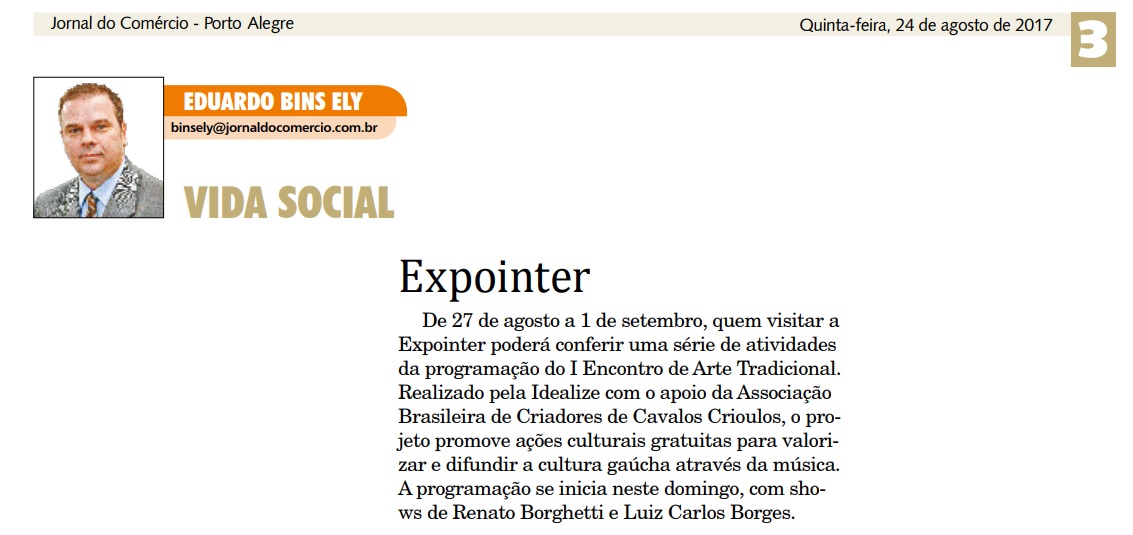 Jornal do Comércio - Porto Alegre

Quinta-feira, 24 de agosto de 2017

3

EDUARDO BINS ELY

binsely@jornaldocomercio.com.br

VIDA SOCIAL

Expointer

De 27 de agosto a 1 de setembro, quem visitar a Expointer poderá conferir uma série de atividades da programação do I Encontro de Arte Tradicional. Realizado pela Idealize com o apoio da Associação Brasileira de Criadores de Cavalos Crioulos, o projeto promove ações culturais gratuitas para valorizar e difundir a cultura gaúcha através da música. A programação se inicia neste domingo, com shows de Renato Borghetti e Luiz Carlos Borges.